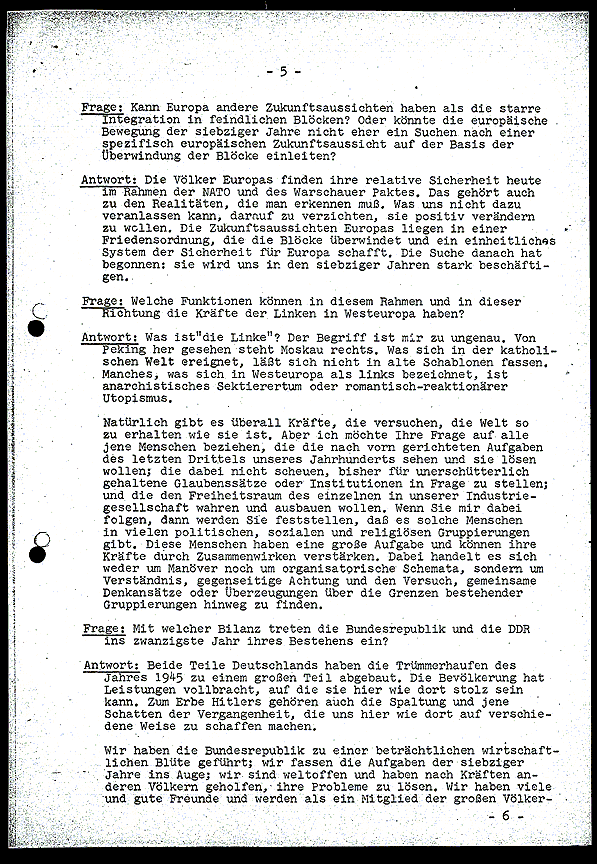 - 5 -

Frage: Kann Europa andere Zukunftsaussichten haben als die starre Integration in feindlichen Blöcken? Oder könnte die europäische Bewegung der siebziger Jahre nicht eher ein Suchen nach einer spezifisch europäischen Zukunftsaussicht auf der Basis der Überwindung der Blöcke einleiten?

Antwort: Die Völker Europas finden ihre relative Sicherheit heute im Rahmen der NATO und des Warschauer Paktes. Das gehört auch zu den Realitäten, die man erkennen muß. Was uns nicht dazu veranlassen kann, darauf zu verzichten, sie positiv verändern zu wollen. Die Zukunftsaussichten Europas liegen in einer Friedensordnung, die die Blöcke überwindet und ein einheitliches System der Sicherheit für Europa schafft. Die Suche danach hat begonnen: sie wird uns in den siebziger Jahren stark beschäftigen.

Frage: Welche Funktionen können in diesem Rahmen und in dieser Richtung die Kräfte der Linken in Westeuropa haben?

Antwort: Was ist"die Linke"? Der Begriff ist mir zu ungenau. Von Peking her gesehen steht Moskau rechts. Was sich in der katholischen Welt ereignet, läßt sich nicht in alte Schablonen fassen. Manches, was sich in Westeuropa als links bezeichnet, ist anarchistisches Sektierertum oder romantisch-reaktionärer Utopismus.

Natürlich gibt es überall Kräfte, die versuchen, die Welt so zu erhalten wie sie ist. Aber ich möchte Ihre Frage auf alle jene Menschen beziehen, die die nach vorn gerichteten Aufgaben des letzten Drittels unseres Jahrhunderts sehen und sie lösen wollen; die dabei nicht scheuen, bisher für unerschütterlich gehaltene Glaubenssätze oder Institutionen in Frage zu stellen; und die den Freiheitsraum des einzelnen in unserer Industriegesellschaft wahren und ausbauen wollen. Wenn Sie mir dabei folgen, dann werden Sie feststellen, daß es solche Menschen in vielen politischen, sozialen und religiösen Gruppierungen gibt. Diese Menschen haben eine große Aufgabe und können ihre Kräfte durch Zusammenwirken verstärken. Dabei handelt es sich weder um Manöver noch um organisatorische Schemata, sondern um Verständnis, gegenseitige Achtung und den Versuch, gemeinsame Denkansätze oder Überzeugungen über die Grenzen bestehender Gruppierungen hinweg zu finden.

Frage: Mit welcher Bilanz treten die Bundesrepublik und die DDR ins zwanzigste Jahr ihres Bestehens ein?

Antwort: Beide Teile Deutschlands haben die Trümmerhaufen des Jahres 1945 zu einem großen Teil abgebaut. Die Bevölkerung hat Leistungen vollbracht, auf die sie hier wie dort stolz sein kann. Zum Erbe Hitlers gehören auch die Spaltung und jene Schatten der Vergangenheit, die uns hier wie dort auf verschiedene Weise zu schaffen machen.

Wir haben die Bundesrepublik zu einer beträchtlichen wirtschaftlichen Blüte geführt; wir fassen die Aufgaben der siebziger Jahre ins Auge; wir sind weltoffen und haben nach Kräften anderen Völkern geholfen, ihre Probleme zu lösen. Wir haben viele und gute Freunde und werden als ein Mitglied der großen Völker-

- 6 -